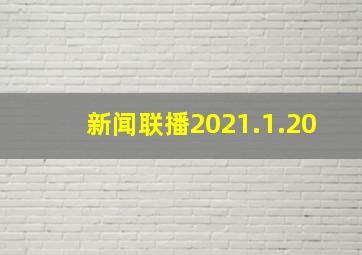 新闻联播2021.1.20